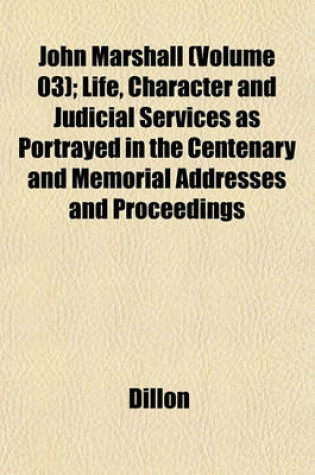 John Marshall (Volume 03); Life, Character and Judicial Services as Portrayed in the Centenary and Memorial Addresses and Proceedings

Dillon